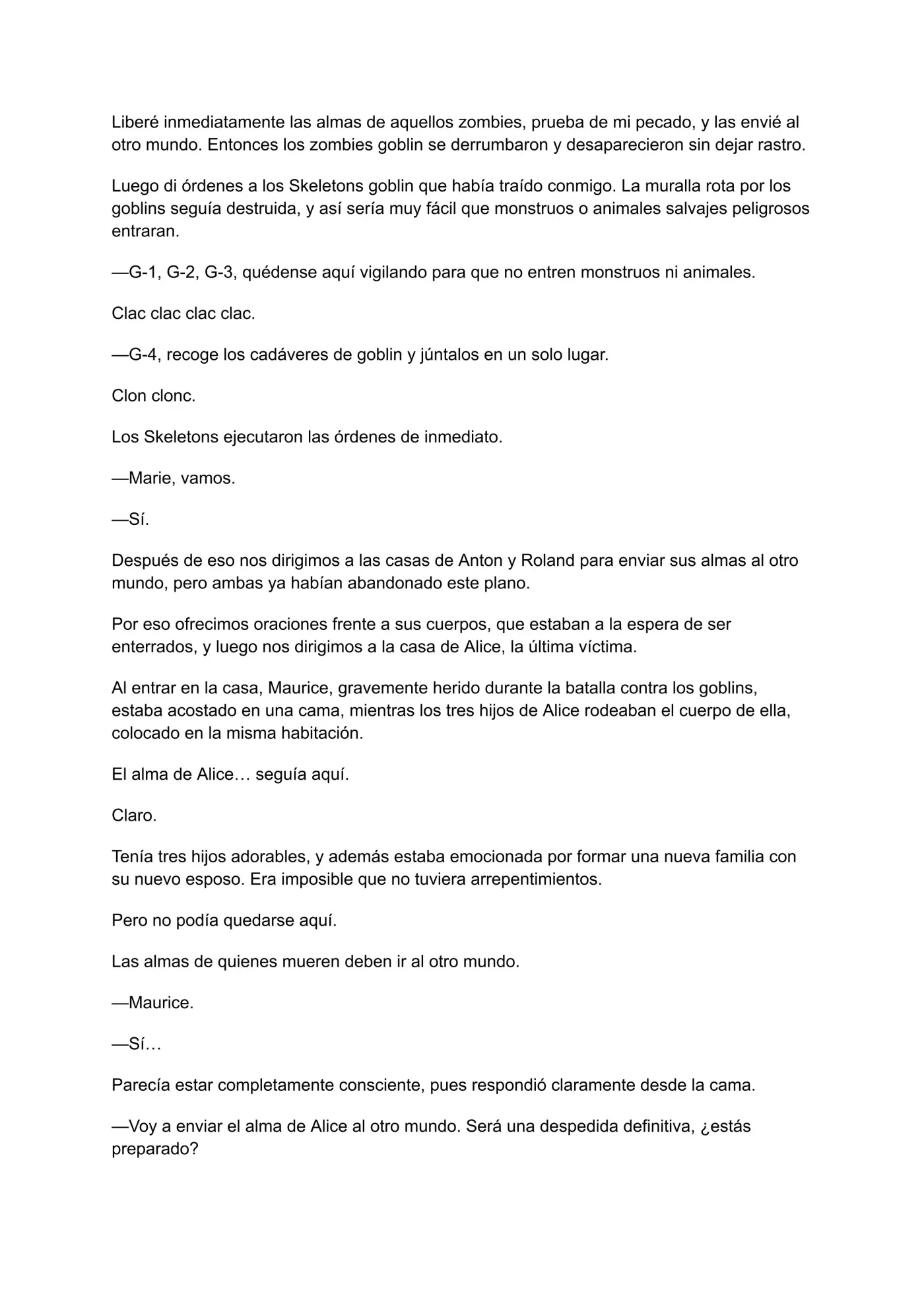 Liberé inmediatamente las almas de aquellos zombies, prueba de mi pecado, y las envié al otro mundo. Entonces los zombies goblin se derrumbaron y desaparecieron sin dejar rastro.

Luego di órdenes a los Skeletons goblin que había traído conmigo. La muralla rota por los goblins seguía destruida, y así sería muy fácil que monstruos o animales salvajes peligrosos entraran.

—G-1, G-2, G-3, quédense aquí vigilando para que no entren monstruos ni animales.

Clac clac clac clac.

—G-4, recoge los cadáveres de goblin y júntalos en un solo lugar.

Clon clonc.

Los Skeletons ejecutaron las órdenes de inmediato.

—Marie, vamos.

—Sí.

Después de eso nos dirigimos a las casas de Anton y Roland para enviar sus almas al otro mundo, pero ambas ya habían abandonado este plano.

Por eso ofrecimos oraciones frente a sus cuerpos, que estaban a la espera de ser enterrados, y luego nos dirigimos a la casa de Alice, la última víctima.

Al entrar en la casa, Maurice, gravemente herido durante la batalla contra los goblins, estaba acostado en una cama, mientras los tres hijos de Alice rodeaban el cuerpo de ella, colocado en la misma habitación.

El alma de Alice… seguía aquí.

Claro.

Tenía tres hijos adorables, y además estaba emocionada por formar una nueva familia con su nuevo esposo. Era imposible que no tuviera arrepentimientos.

Pero no podía quedarse aquí.

Las almas de quienes mueren deben ir al otro mundo.

—Maurice.

—Sí…

Parecía estar completamente consciente, pues respondió claramente desde la cama.

—Voy a enviar el alma de Alice al otro mundo. Será una despedida definitiva, ¿estás preparado?